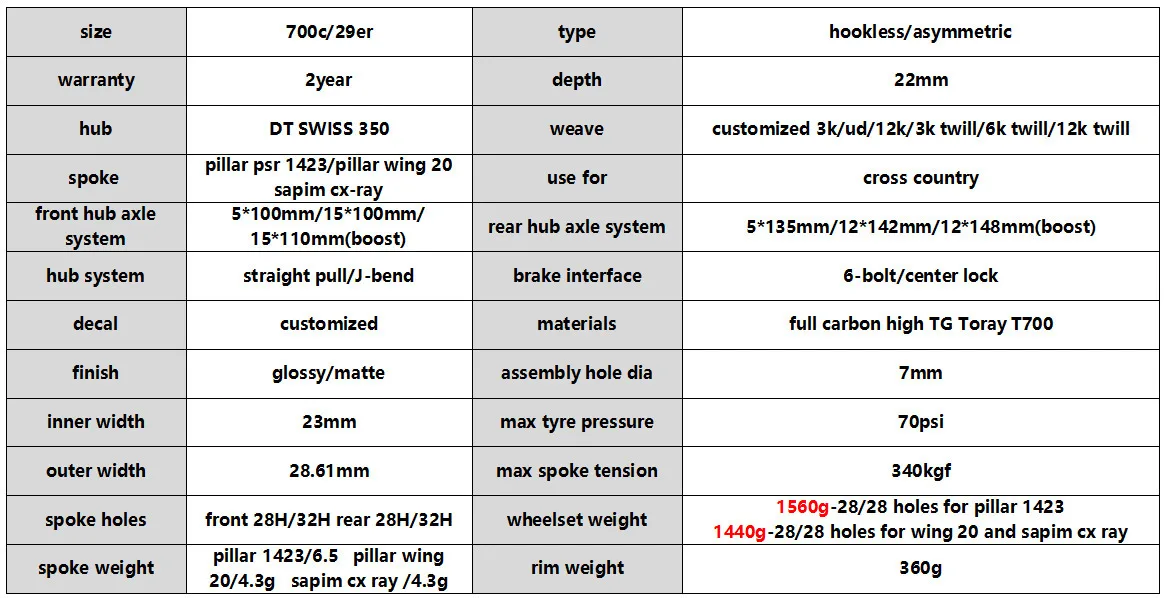 | size | 700c/29er | type | hookless/asymmetric |
|---|---|---|---|
| warranty | 2year | depth | 22mm |
| hub | DT SWISS 350 | weave | customized 3k/ud/12k/3k twill/6k twill/12k twill |
| spoke | pillar psr 1423/pillar wing 20 sapim cx-ray | use for | cross country |
| front hub axle system | 5*100mm/15*100mm/ 15*110mm(boost) | rear hub axle system | 5*135mm/12*142mm/12*148mm(boost) |
| hub system | straight pull/J-bend | brake interface | 6-bolt/center lock |
| decal | customized | materials | full carbon high TG Toray T700 |
| finish | glossy/matte | assembly hole dia | 7mm |
| inner width | 23mm | max tyre pressure | 70psi |
| outer width | 28.61mm | max spoke tension | 340kgf |
| spoke holes | front 28H/32H rear 28H/32H | wheelset weight | 1560g-28/28 holes for pillar 1423 1440g-28/28 holes for wing 20 and sapim cx ray |
| spoke weight | pillar 1423/6.5 pillar wing 20/4.3g sapim cx ray /4.3g | rim weight | 360g |